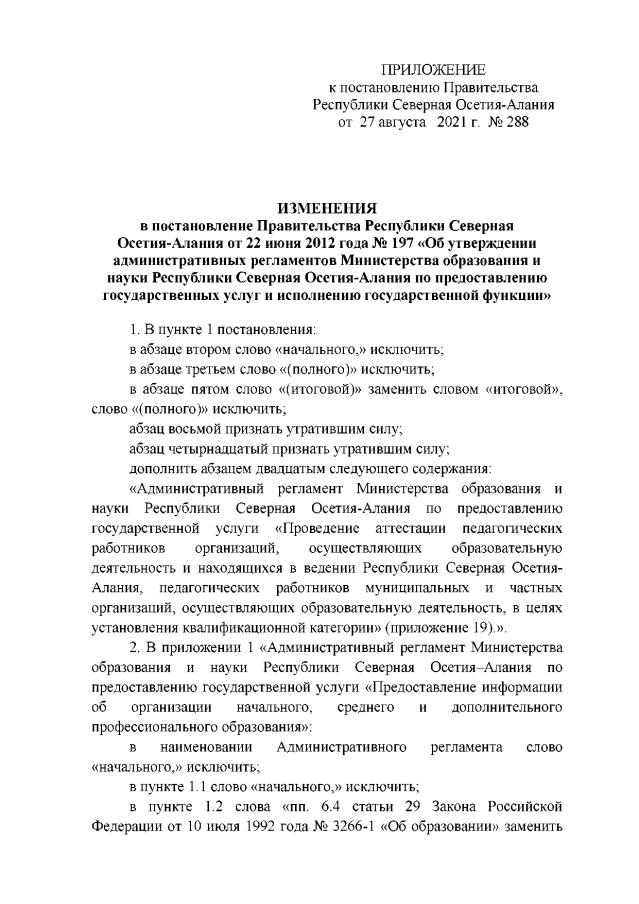 ПРИЛОЖЕНИЕ
к постановлению Правительства
Республики Северная Осетия-Алания
от 27 августа 2021 г. № 288

ИЗМЕНЕНИЯ
в постановление Правительства Республики Северная Осетия-Алания от 22 июня 2012 года № 197 «Об утверждении административных регламентов Министерства образования и науки Республики Северная Осетия-Алания по предоставлению государственных услуг и исполнению государственной функции»

1. В пункте 1 постановления:

в абзаце втором слово «начального,» исключить;

в абзаце третьем слово «(полного)» исключить;

в абзаце пятом слово «(итоговой)» заменить словом «итоговой», слово «(полного)» исключить;

абзац восьмой признать утратившим силу;

абзац четырнадцатый признать утратившим силу;

дополнить абзацем двадцатым следующего содержания:

«Административный регламент Министерства образования и науки Республики Северная Осетия-Алания по предоставлению государственной услуги «Проведение аттестации педагогических работников организаций, осуществляющих образовательную деятельность и находящихся в ведении Республики Северная Осетия-Алания, педагогических работников муниципальных и частных организаций, осуществляющих образовательную деятельность, в целях установления квалификационной категории» (приложение 19).».

2. В приложении 1 «Административный регламент Министерства образования и науки Республики Северная Осетия–Алания по предоставлению государственной услуги «Предоставление информации об организации начального, среднего и дополнительного профессионального образования»:

в наименовании Административного регламента слово «начального,» исключить;

в пункте 1.1 слово «начального,» исключить;

в пункте 1.2 слова «пп. 6.4 статьи 29 Закона Российской Федерации от 10 июля 1992 года № 3266-1 «Об образовании» заменить